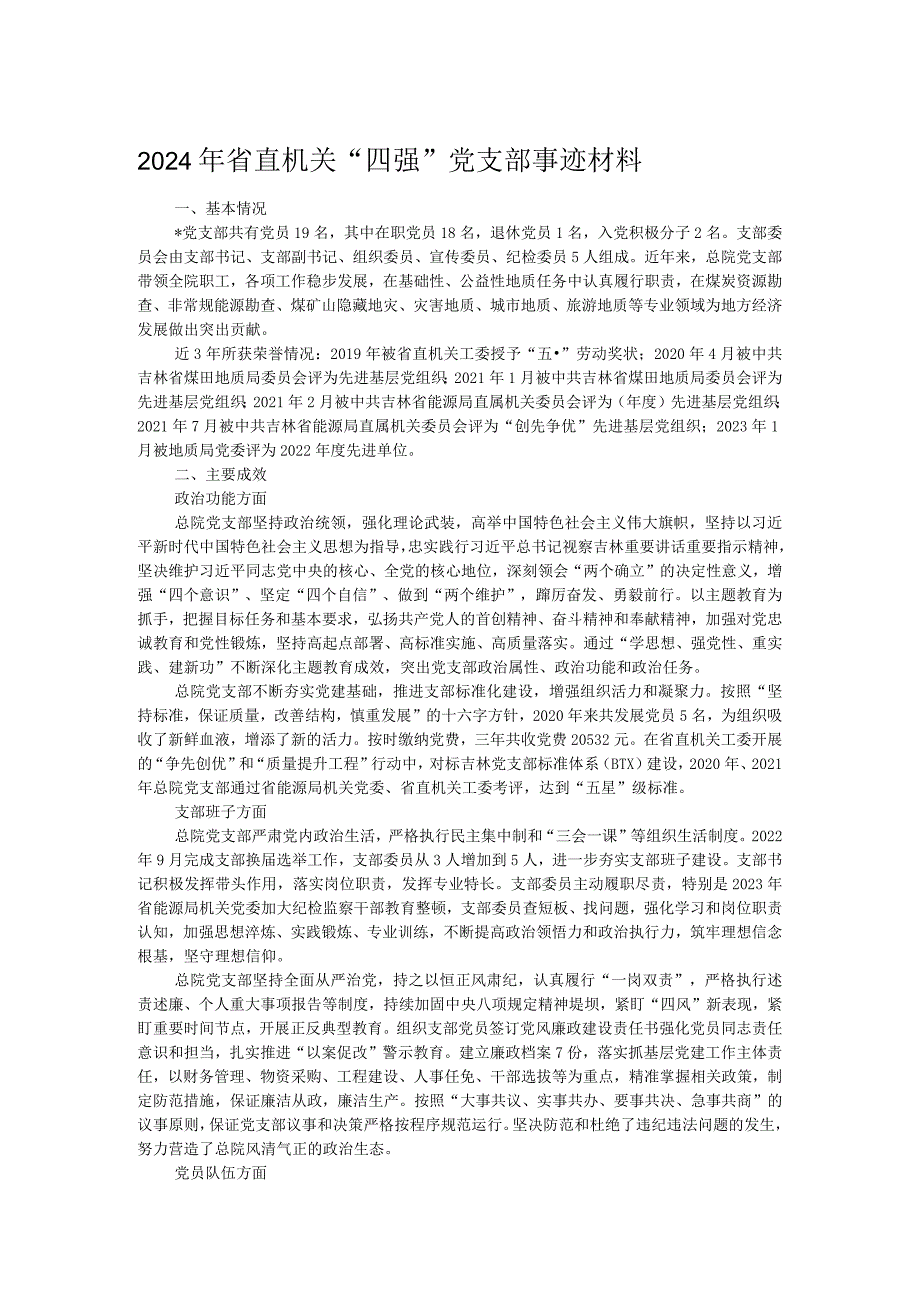 2024年省直机关“四强”党支部事迹材料

一、基本情况

*党支部共有党员19名，其中在职党员18名，退休党员1名，入党积极分子2名。支部委员会由支部书记、支部副书记、组织委员、宣传委员、纪检委员5人组成。近年来，总院党支部带领全院职工，各项工作稳步发展，在基础性、公益性地质任务中认真履行职责，在煤炭资源勘查、非常规能源勘查、煤矿山隐藏地灾、灾害地质、城市地质、旅游地质等专业领域为地方经济发展做出突出贡献。

近3年所获荣誉情况：2019年被省直机关工委授予“五•”劳动奖状；2020年4月被中共吉林省煤田地质局委员会评为先进基层党组织 2021年1月被中共吉林省煤田地质局委员会评为先进基层党组织 2021年2月被中共吉林省能源局直属机关委员会评为（年度）先进基层党组织 2021年7月被中共吉林省能源局直属机关委员会评为“创先争优”先进基层党组织；2023年1月被地质局党委评为2022年度先进单位。

二、主要成效

政治功能方面

总院党支部坚持政治统领，强化理论武装，高举中国特色社会主义伟大旗帜，坚持以习近平新时代中国特色社会主义思想为指导，忠实践行习近平总书记视察吉林重要讲话重要指示精神，坚决维护习近平同志党中央的核心、全党的核心地位，深刻领会“两个确立”的决定性意义，增强“四个意识”、坚定“四个自信”、做到“两个维护”，踔厉奋发、勇毅前行。以主题教育为抓手，把握目标任务和基本要求，弘扬共产党人的首创精神、奋斗精神和奉献精神，加强对党忠诚教育和党性锻炼，坚持高起点部署、高标准实施、高质量落实。通过“学思想、强党性、重实践、建新功”不断深化主题教育成效，突出党支部政治属性、政治功能和政治任务。

总院党支部不断夯实党建基础，推进支部标准化建设，增强组织活力和凝聚力。按照“坚持标准，保证质量，改善结构，慎重发展”的十六字方针，2020年来共发展党员5名，为组织吸收了新鲜血液，增添了新的活力。按时缴纳党费，三年共收党费20532元。在省直机关工委开展的“争先创优”和“质量提升工程”行动中，对标吉林党支部标准体系（BTX）建设，2020年、2021年总院党支部通过省能源局机关党委、省直机关工委考评，达到“五星”级标准。

支部班子方面

总院党支部严肃党内政治生活，严格执行民主集中制和“三会一课”等组织生活制度。2022年9月完成支部换届选举工作，支部委员从3人增加到5人，进一步夯实支部班子建设。支部书记积极发挥带头作用，落实岗位职责，发挥专业特长。支部委员主动履职尽责，特别是2023年省能源局机关党委加大纪检监察干部教育整顿，支部委员查短板、找问题，强化学习和岗位职责认知，加强思想淬炼、实践锻炼、专业训练，不断提高政治领悟力和政治执行力，筑牢理想信念根基，坚守理想信仰。

总院党支部坚持全面从严治党，持之以恒正风肃纪，认真履行“一岗双责”，严格执行述责述廉、个人重大事项报告等制度，持续加固中央八项规定精神堤坝，紧盯“四风”新表现，紧盯重要时间节点，开展正反典型教育。组织支部党员签订党风廉政建设责任书强化党员同志责任意识和担当，扎实推进“以案促改”警示教育。建立廉政档案7份，落实抓基层党建工作主体责任，以财务管理、物资采购、工程建设、人事任免、干部选拔等为重点，精准掌握相关政策，制定防范措施，保证廉洁从政，廉洁生产。按照“大事共议、实事共办、要事共决、急事共商”的议事原则，保证党支部议事和决策严格按程序规范运行。坚决防范和杜绝了违纪违法问题的发生，努力营造了总院风清气正的政治生态。

党员队伍方面